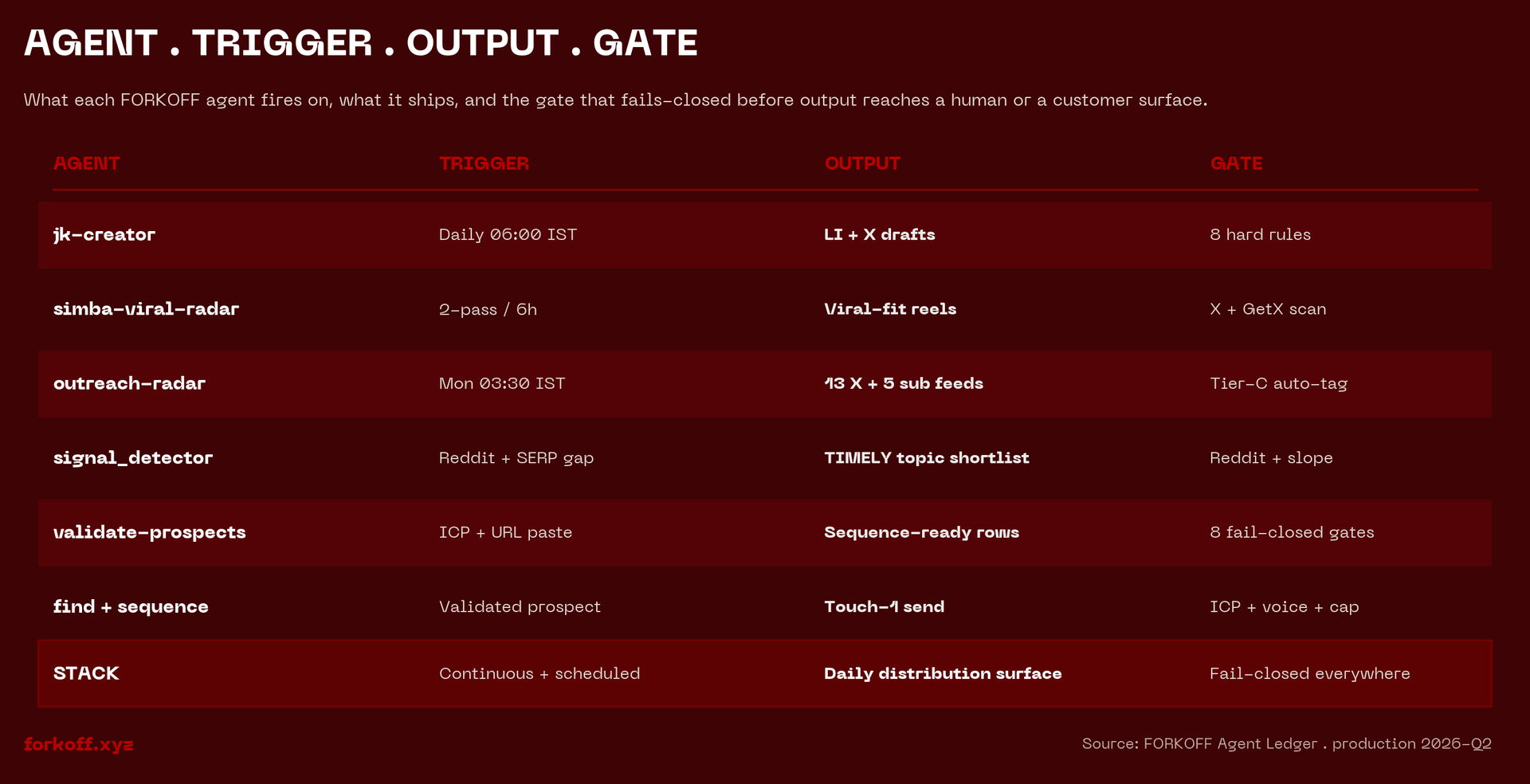 AGENT . TRIGGER . OUTPUT . GATE

What each FORKOFF agent fires on, what it ships, and the gate that fails-closed before output reaches a human or a customer surface.

| AGENT | TRIGGER | OUTPUT | GATE |
|---|---|---|---|
| jk-creator | Daily 06:00 IST | LI + X drafts | 8 hard rules |
| simba-viral-radar | 2-pass / 6h | Viral-fit reels | X + GetX scan |
| outreach-radar | Mon 03:30 IST | 13 X + 5 sub feeds | Tier-C auto-tag |
| signal_detector | Reddit + SERP gap | TIMELY topic shortlist | Reddit + slope |
| validate-prospects | ICP + URL paste | Sequence-ready rows | 8 fail-closed gates |
| find + sequence | Validated prospect | Touch-1 send | ICP + voice + cap |
| STACK | Continuous + scheduled | Daily distribution surface | Fail-closed everywhere |

forkoff.xyz

Source: FORKOFF Agent Ledger . production 2026-Q2